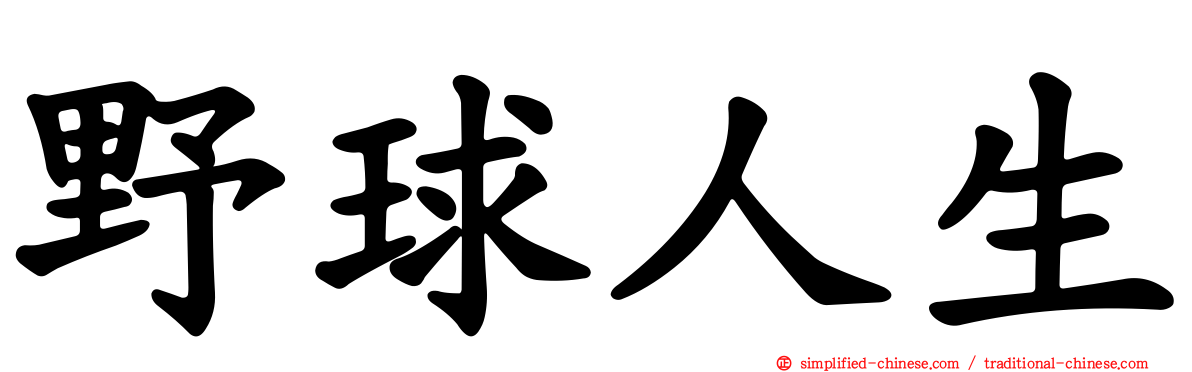 野球人生

simplified-chinese.com / traditional-chinese.com